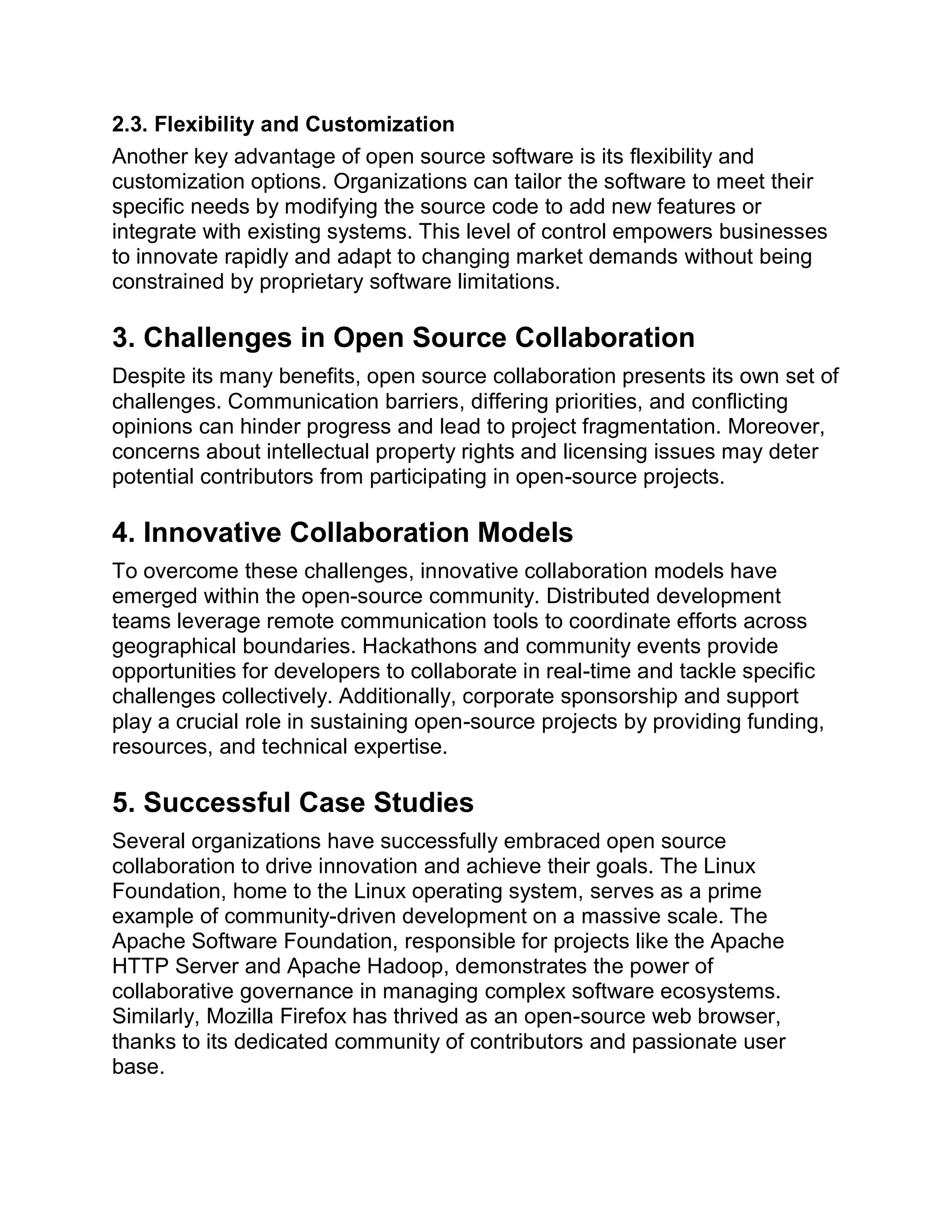 2.3. Flexibility and Customization

Another key advantage of open source software is its flexibility and customization options. Organizations can tailor the software to meet their specific needs by modifying the source code to add new features or integrate with existing systems. This level of control empowers businesses to innovate rapidly and adapt to changing market demands without being constrained by proprietary software limitations.

3. Challenges in Open Source Collaboration

Despite its many benefits, open source collaboration presents its own set of challenges. Communication barriers, differing priorities, and conflicting opinions can hinder progress and lead to project fragmentation. Moreover, concerns about intellectual property rights and licensing issues may deter potential contributors from participating in open-source projects.

4. Innovative Collaboration Models

To overcome these challenges, innovative collaboration models have emerged within the open-source community. Distributed development teams leverage remote communication tools to coordinate efforts across geographical boundaries. Hackathons and community events provide opportunities for developers to collaborate in real-time and tackle specific challenges collectively. Additionally, corporate sponsorship and support play a crucial role in sustaining open-source projects by providing funding, resources, and technical expertise.

5. Successful Case Studies

Several organizations have successfully embraced open source collaboration to drive innovation and achieve their goals. The Linux Foundation, home to the Linux operating system, serves as a prime example of community-driven development on a massive scale. The Apache Software Foundation, responsible for projects like the Apache HTTP Server and Apache Hadoop, demonstrates the power of collaborative governance in managing complex software ecosystems. Similarly, Mozilla Firefox has thrived as an open-source web browser, thanks to its dedicated community of contributors and passionate user base.